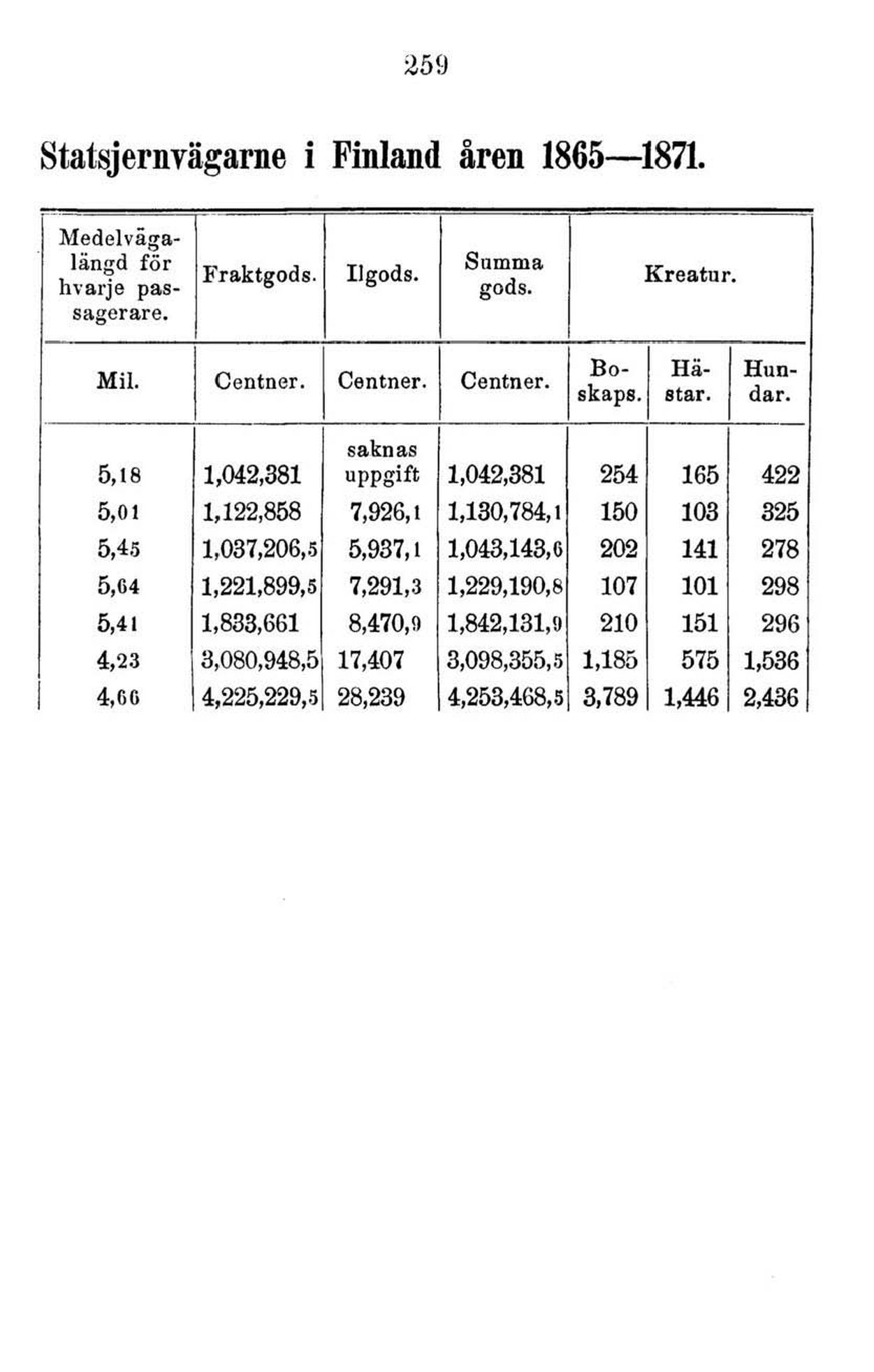 259

Statsjernvägarne i Finland åren 1865—1871.

| Medelvägalängd för hvarje passagerare. | Fraktgods. | Ilgods. | Summa gods. | Kreatur. | | |
|---|---|---|---|---|---|---|
| Mil. | Centner. | Centner. | Centner. | Boskaps. | Hästar. | Hundar. |
| 5,18 | 1,042,381 | saknas uppgift | 1,042,381 | 254 | 165 | 422 |
| 5,01 | 1,122,858 | 7,926,1 | 1,130,784,1 | 150 | 103 | 325 |
| 5,45 | 1,037,206,5 | 5,937,1 | 1,043,143,6 | 202 | 141 | 278 |
| 5,64 | 1,221,899,5 | 7,291,3 | 1,229,190,8 | 107 | 101 | 298 |
| 5,41 | 1,833,661 | 8,470,9 | 1,842,131,9 | 210 | 151 | 296 |
| 4,23 | 3,080,948,5 | 17,407 | 3,098,355,5 | 1,185 | 575 | 1,536 |
| 4,66 | 4,225,229,5 | 28,239 | 4,253,468,5 | 3,789 | 1,446 | 2,436 |